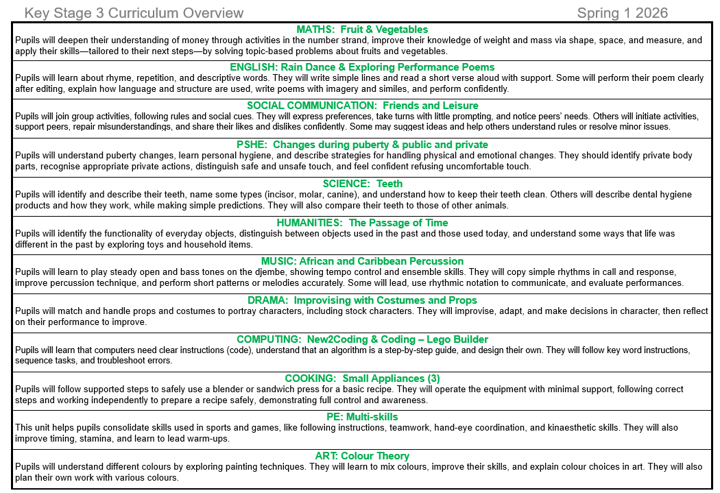 Key Stage 3 Curriculum Overview Spring 1 2026

MATHS: Fruit & Vegetables

Pupils will deepen their understanding of money through activities in the number strand, improve their knowledge of weight and mass via shape, space, and measure, and apply their skills—tailored to their next steps—by solving topic-based problems about fruits and vegetables.

ENGLISH: Rain Dance & Exploring Performance Poems

Pupils will learn about rhyme, repetition, and descriptive words. They will write simple lines and read a short verse aloud with support. Some will perform their poem clearly after editing, explain how language and structure are used, write poems with imagery and similes, and perform confidently.

SOCIAL COMMUNICATION: Friends and Leisure

Pupils will join group activities, following rules and social cues. They will express preferences, take turns with little prompting, and notice peers' needs. Others will initiate activities, support peers, repair misunderstandings, and share their likes and dislikes confidently. Some may suggest ideas and help others understand rules or resolve minor issues.

PSHE: Changes during puberty & public and private

Pupils will understand puberty changes, learn personal hygiene, and describe strategies for handling physical and emotional changes. They should identify private body parts, recognise appropriate private actions, distinguish safe and unsafe touch, and feel confident refusing uncomfortable touch.

SCIENCE: Teeth

Pupils will identify and describe their teeth, name some types (incisor, molar, canine), and understand how to keep their teeth clean. Others will describe dental hygiene products and how they work, while making simple predictions. They will also compare their teeth to those of other animals.

HUMANITIES: The Passage of Time

Pupils will identify the functionality of everyday objects, distinguish between objects used in the past and those used today, and understand some ways that life was different in the past by exploring toys and household items.

MUSIC: African and Caribbean Percussion

Pupils will learn to play steady open and bass tones on the djembe, showing tempo control and ensemble skills. They will copy simple rhythms in call and response, improve percussion technique, and perform short patterns or melodies accurately. Some will lead, use rhythmic notation to communicate, and evaluate performances.

DRAMA: Improvising with Costumes and Props

Pupils will match and handle props and costumes to portray characters, including stock characters. They will improvise, adapt, and make decisions in character, then reflect on their performance to improve.

COMPUTING: New2Coding & Coding – Lego Builder

Pupils will learn that computers need clear instructions (code), understand that an algorithm is a step-by-step guide, and design their own. They will follow key word instructions, sequence tasks, and troubleshoot errors.

COOKING: Small Appliances (3)

Pupils will follow supported steps to safely use a blender or sandwich press for a basic recipe. They will operate the equipment with minimal support, following correct steps and working independently to prepare a recipe safely, demonstrating full control and awareness.

PE: Multi-skills

This unit helps pupils consolidate skills used in sports and games, like following instructions, teamwork, hand-eye coordination, and kinaesthetic skills. They will also improve timing, stamina, and learn to lead warm-ups.

ART: Colour Theory

Pupils will understand different colours by exploring painting techniques. They will learn to mix colours, improve their skills, and explain colour choices in art. They will also plan their own work with various colours.